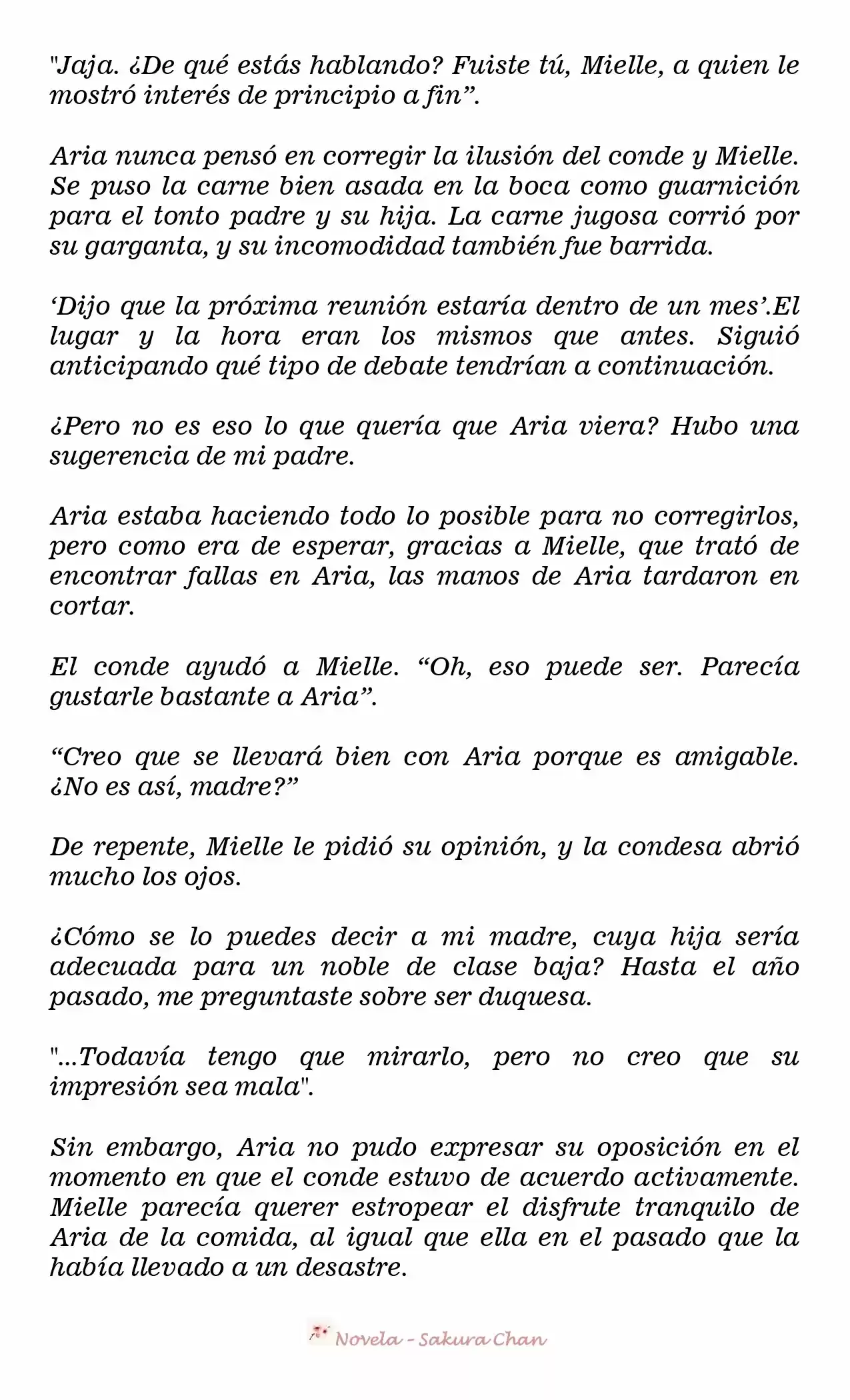 "Jaja. ¿De qué estás hablando? Fuiste tú, Mielle, a quien le mostró interés de principio a fin".

Aria nunca pensó en corregir la ilusión del conde y Mielle. Se puso la carne bien asada en la boca como guarnición para el tonto padre y su hija. La carne jugosa corrió por su garganta, y su incomodidad también fue barrida.

'Dijo que la próxima reunión estaría dentro de un mes'.El lugar y la hora eran los mismos que antes. Siguió anticipando qué tipo de debate tendrían a continuación.

¿Pero no es eso lo que quería que Aria viera? Hubo una sugerencia de mi padre.

Aria estaba haciendo todo lo posible para no corregirlos, pero como era de esperar, gracias a Mielle, que trató de encontrar fallas en Aria, las manos de Aria tardaron en cortar.

El conde ayudó a Mielle. "Oh, eso puede ser. Parecía gustarle bastante a Aria".

"Creo que se llevará bien con Aria porque es amigable. ¿No es así, madre?"

De repente, Mielle le pidió su opinión, y la condesa abrió mucho los ojos.

¿Cómo se lo puedes decir a mi madre, cuya hija sería adecuada para un noble de clase baja? Hasta el año pasado, me preguntaste sobre ser duquesa.

"...Todavía tengo que mirarlo, pero no creo que su impresión sea mala".

Sin embargo, Aria no pudo expresar su oposición en el momento en que el conde estuvo de acuerdo activamente. Mielle parecía querer estropear el disfrute tranquilo de Aria de la comida, al igual que ella en el pasado que la había llevado a un desastre.

Novela - Sakura Chan